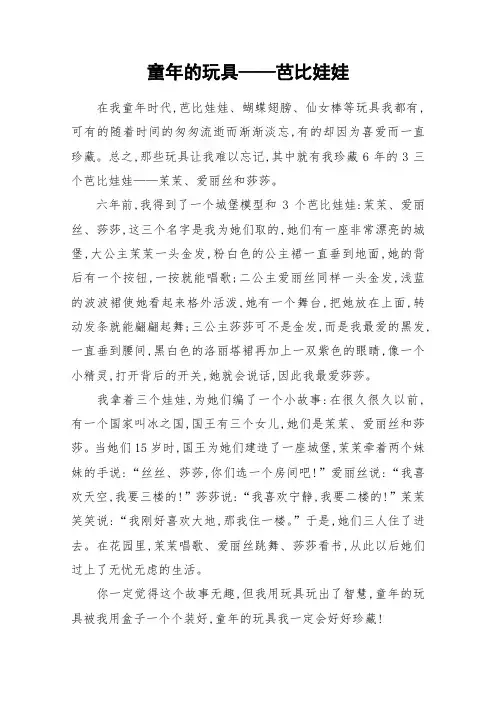 童年的玩具——芭比娃娃

在我童年时代,芭比娃娃、蝴蝶翅膀、仙女棒等玩具我都有,可有的随着时间的匆匆流逝而渐渐淡忘,有的却因为喜爱而一直珍藏。总之,那些玩具让我难以忘记,其中就有我珍藏 6 年的 3 三个芭比娃娃——茉茉、爱丽丝和莎莎。

六年前,我得到了一个城堡模型和 3 个芭比娃娃:茉茉、爱丽丝、莎莎,这三个名字是我为她们取的,她们有一座非常漂亮的城堡,大公主茉茉一头金发,粉白色的公主裙一直垂到地面,她的背后有一个按钮,一按就能唱歌;二公主爱丽丝同样一头金发,浅蓝的波波裙使她看起来格外活泼,她有一个舞台,把她放在上面,转动发条就能翩翩起舞;三公主莎莎可不是金发,而是我最爱的黑发,一直垂到腰间,黑白色的洛丽塔裙再加上一双紫色的眼睛,像一个小精灵,打开背后的开关,她就会说话,因此我最爱莎莎。

我拿着三个娃娃,为她们编了一个小故事:在很久很久以前,有一个国家叫冰之国,国王有三个女儿,她们是茉茉、爱丽丝和莎莎。当她们 15 岁时,国王为她们建造了一座城堡,茉茉牵着两个妹妹的手说:“丝丝、莎莎,你们选一个房间吧!”爱丽丝说:“我喜欢天空,我要三楼的!”莎莎说:“我喜欢宁静,我要二楼的!”茉茉笑笑说:“我刚好喜欢大地,那我住一楼。”于是,她们三人住了进去。在花园里,茉茉唱歌、爱丽丝跳舞、莎莎看书,从此以后她们过上了无忧无虑的生活。

你一定觉得这个故事无趣,但我用玩具玩出了智慧,童年的玩具被我用盒子一个个装好,童年的玩具我一定会好好珍藏!